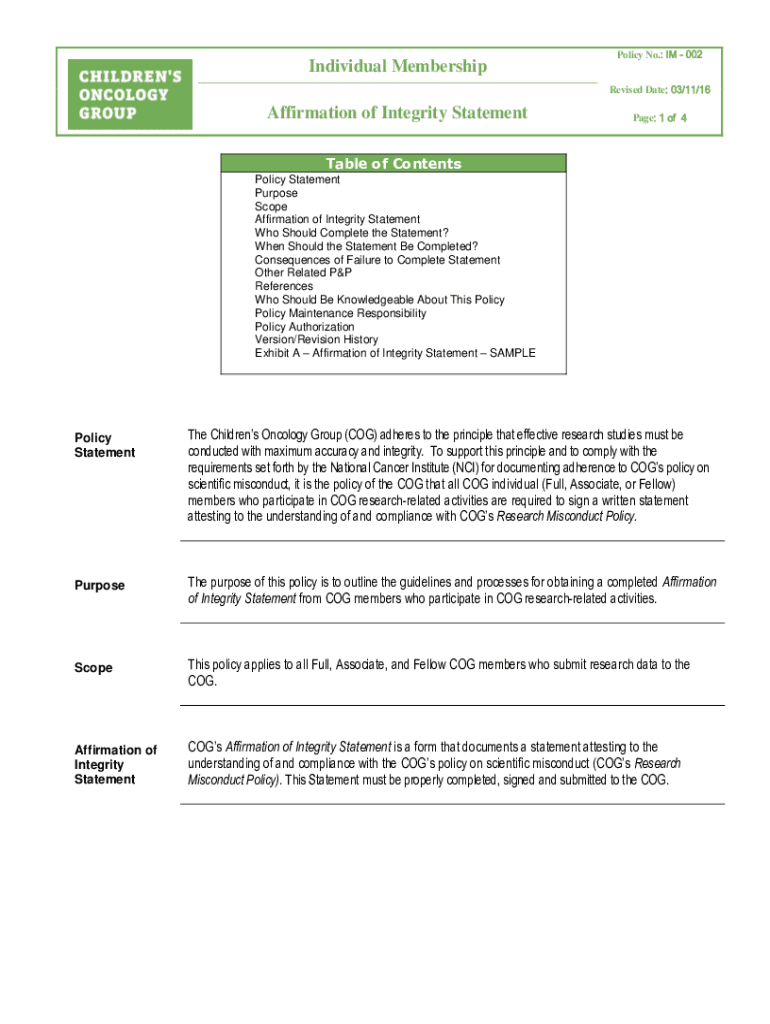 CHILDREN'S ONCOLOGY GROUP

Individual Membership

Affirmation of Integrity Statement

Policy No.: IM - 002

Revised Date: 03/11/16

Page: 1 of 4

Table of Contents

Policy Statement
Purpose
Scope
Affirmation of Integrity Statement
Who Should Complete the Statement?
When Should the Statement Be Completed?
Consequences of Failure to Complete Statement
Other Related P&P
References
Who Should Be Knowledgeable About This Policy
Policy Maintenance Responsibility
Policy Authorization
Version/Revision History
Exhibit A – Affirmation of Integrity Statement – SAMPLE

Policy Statement

The Children's Oncology Group (COG) adheres to the principle that effective research studies must be conducted with maximum accuracy and integrity. To support this principle and to comply with the requirements set forth by the National Cancer Institute (NCI) for documenting adherence to COG's policy on scientific misconduct, it is the policy of the COG that all COG individual (Full, Associate, or Fellow) members who participate in COG research-related activities are required to sign a written statement attesting to the understanding of and compliance with COG's Research Misconduct Policy.

Purpose

The purpose of this policy is to outline the guidelines and processes for obtaining a completed Affirmation of Integrity Statement from COG members who participate in COG research-related activities.

Scope

This policy applies to all Full, Associate, and Fellow COG members who submit research data to the COG.

Affirmation of Integrity Statement

COG's Affirmation of Integrity Statement is a form that documents a statement attesting to the understanding of and compliance with the COG's policy on scientific misconduct (COG's Research Misconduct Policy). This Statement must be properly completed, signed and submitted to the COG.